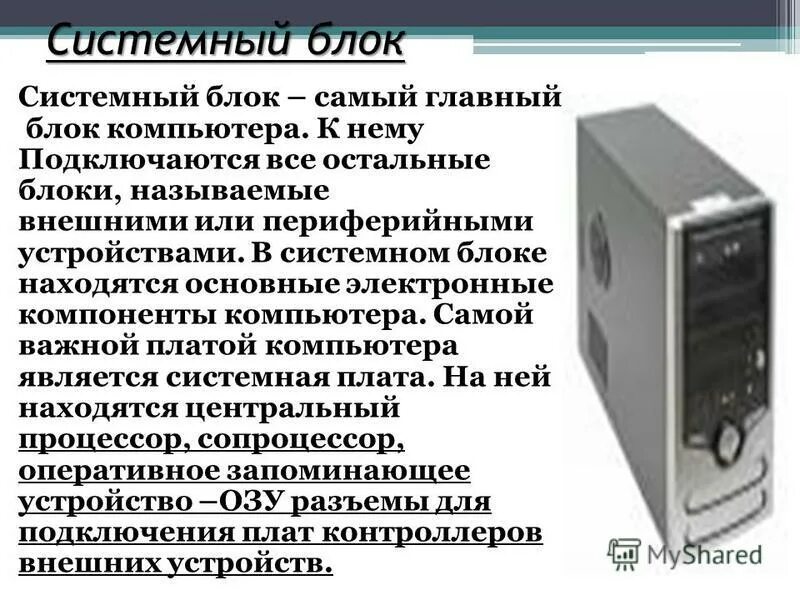 Системный блок

Системный блок – самый главный блок компьютера. К нему Подключаются все остальные блоки, называемые внешними или периферийными устройствами. В системном блоке находятся основные электронные компоненты компьютера. Самой важной платой компьютера является системная плата. На ней находятся центральный процессор, сопроцессор, оперативное запоминающее устройство –ОЗУ разъемы для подключения плат контроллеров внешних устройств.

MyShared